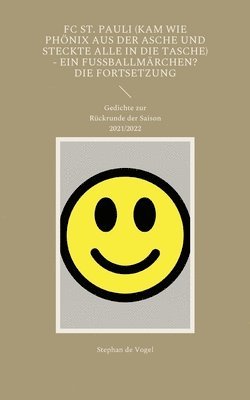 FC ST. PAULI (KAM WIE PHÖNIX AUS DER ASCHE UND STECKTE ALLE IN DIE TASCHE) - EIN FUSSBALLMÄRCHEN? DIE FORTSETZUNG

Gedichte zur Rückrunde der Saison 2021/2022

Stephan de Vogel